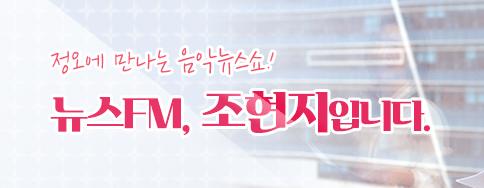 정오에 만나는 음악뉴스쇼!

뉴스FM, 조현지입니다.